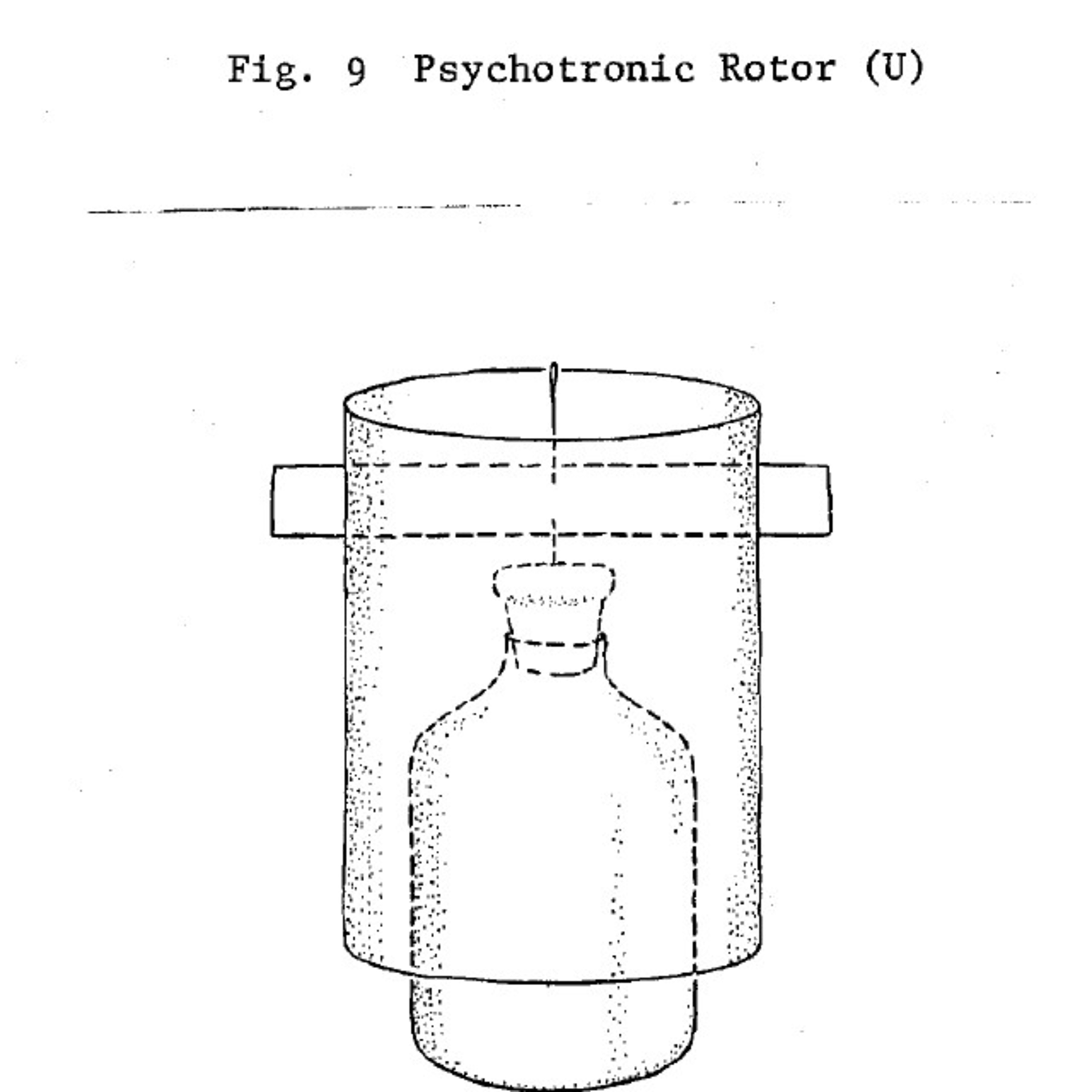 Fig. 9 Psychotronic Rotor (U)